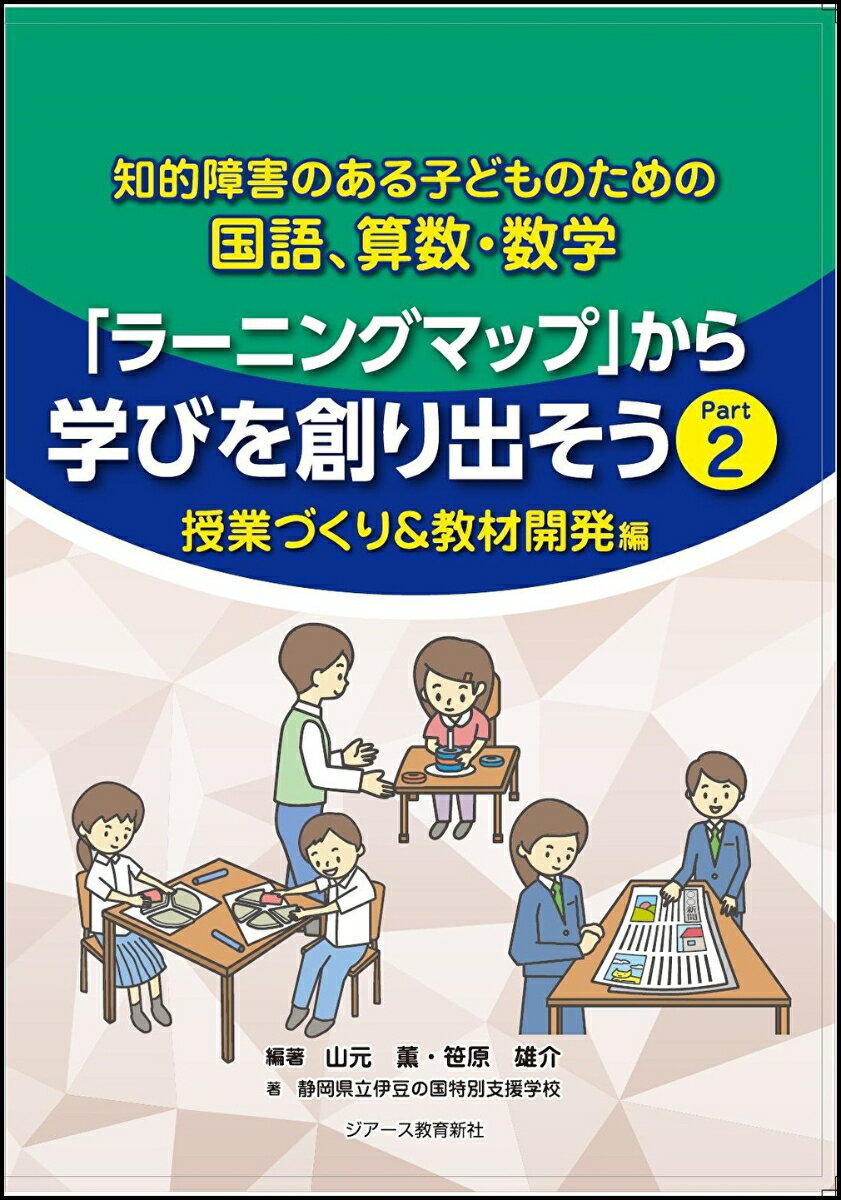 知的障害のある子どものための
国語、算数・数学

「ラーニングマップ」から
学びを創り出そう Part 2

授業づくり&教材開発編

○○新聞

編著 山元 薫・笹原 雄介
著 静岡県立伊豆の国特別支援学校

ジアース教育新社